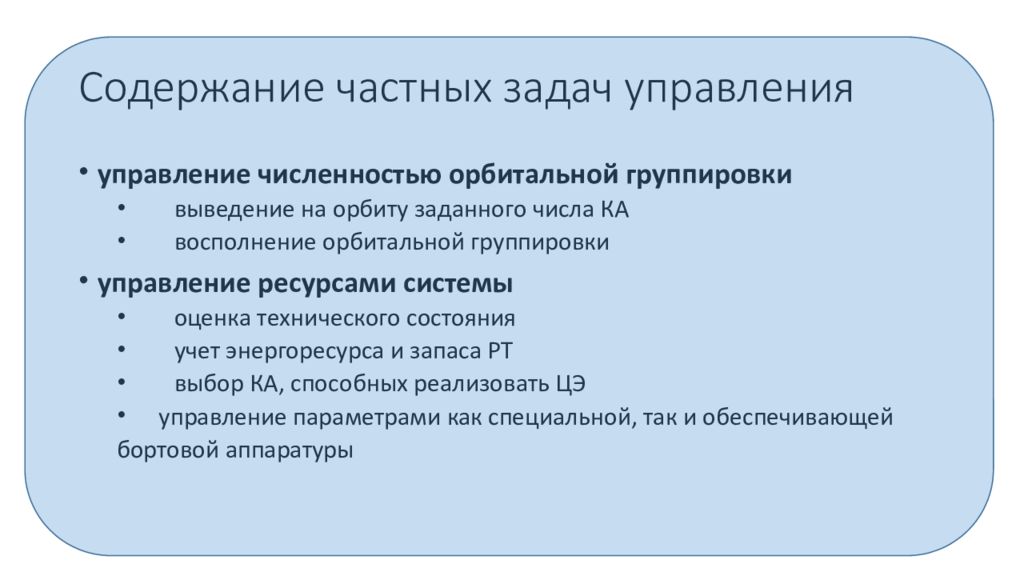 Содержание частных задач управления

• управление численностью орбитальной группировки
  • выведение на орбиту заданного числа КА
  • восполнение орбитальной группировки

• управление ресурсами системы
  • оценка технического состояния
  • учет энергоресурса и запаса РТ
  • выбор КА, способных реализовать ЦЭ
  • управление параметрами как специальной, так и обеспечивающей бортовой аппаратуры